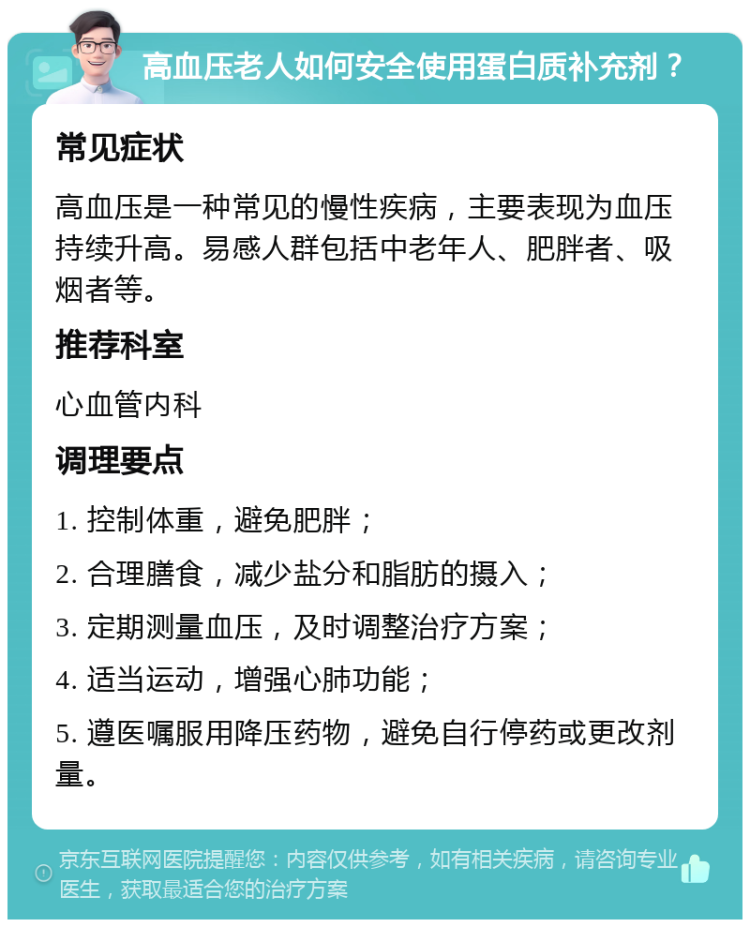 高血压老人如何安全使用蛋白质补充剂？

常见症状

高血压是一种常见的慢性疾病，主要表现为血压持续升高。易感人群包括中老年人、肥胖者、吸烟者等。

推荐科室

心血管内科

调理要点

1. 控制体重，避免肥胖；

2. 合理膳食，减少盐分和脂肪的摄入；

3. 定期测量血压，及时调整治疗方案；

4. 适当运动，增强心肺功能；

5. 遵医嘱服用降压药物，避免自行停药或更改剂量。

京东互联网医院提醒您：内容仅供参考，如有相关疾病，请咨询专业医生，获取最适合您的治疗方案